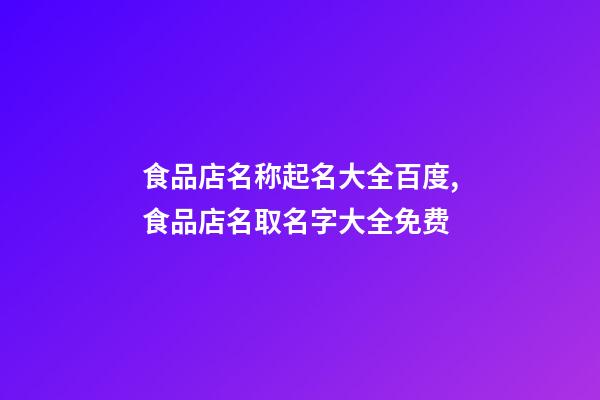 食品店名称起名大全百度，食品店名取名字大全免费